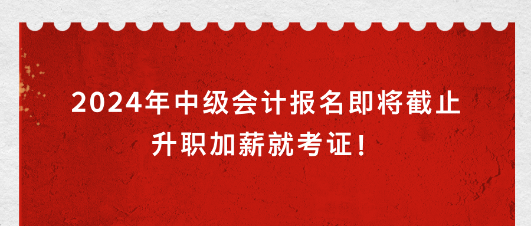 2024年中级会计报名即将截止
升职加薪就考证！